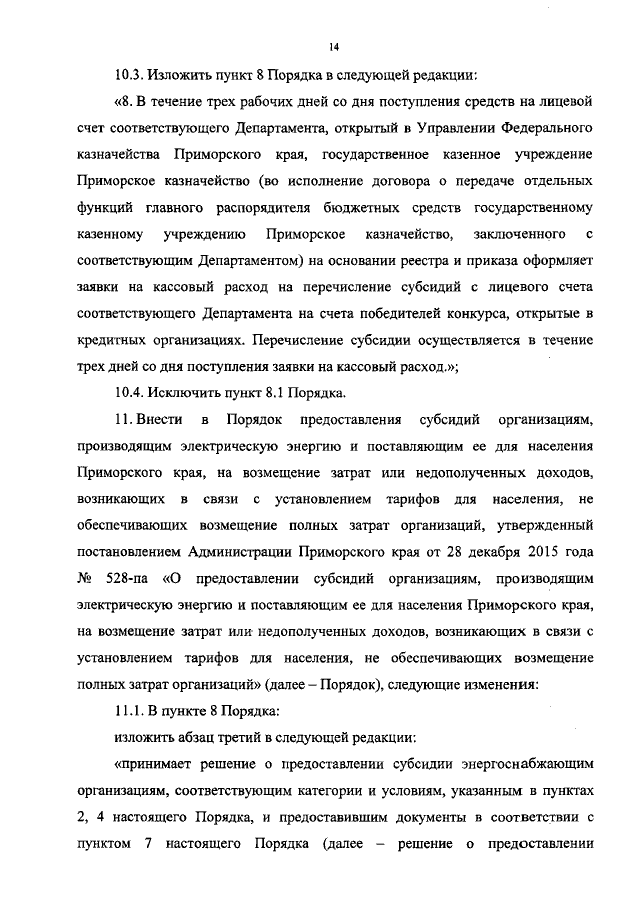 14

10.3. Изложить пункт 8 Порядка в следующей редакции:

«8. В течение трех рабочих дней со дня поступления средств на лицевой счет соответствующего Департамента, открытый в Управлении Федерального казначейства Приморского края, государственное казенное учреждение Приморское казначейство (во исполнение договора о передаче отдельных функций главного распорядителя бюджетных средств государственному казенному учреждению Приморское казначейство, заключенного с соответствующим Департаментом) на основании реестра и приказа оформляет заявки на кассовый расход на перечисление субсидий с лицевого счета соответствующего Департамента на счета победителей конкурса, открытые в кредитных организациях. Перечисление субсидии осуществляется в течение трех дней со дня поступления заявки на кассовый расход.»;

10.4. Исключить пункт 8.1 Порядка.

11. Внести в Порядок предоставления субсидий организациям, производящим электрическую энергию и поставляющим ее для населения Приморского края, на возмещение затрат или недополученных доходов, возникающих в связи с установлением тарифов для населения, не обеспечивающих возмещение полных затрат организаций, утвержденный постановлением Администрации Приморского края от 28 декабря 2015 года № 528-па «О предоставлении субсидий организациям, производящим электрическую энергию и поставляющим ее для населения Приморского края, на возмещение затрат или недополученных доходов, возникающих в связи с установлением тарифов для населения, не обеспечивающих возмещение полных затрат организаций» (далее – Порядок), следующие изменения:

11.1. В пункте 8 Порядка:

изложить абзац третий в следующей редакции:

«принимает решение о предоставлении субсидии энергоснабжающим организациям, соответствующим категории и условиям, указанным в пунктах 2, 4 настоящего Порядка, и предоставившим документы в соответствии с пунктом 7 настоящего Порядка (далее – решение о предоставлении